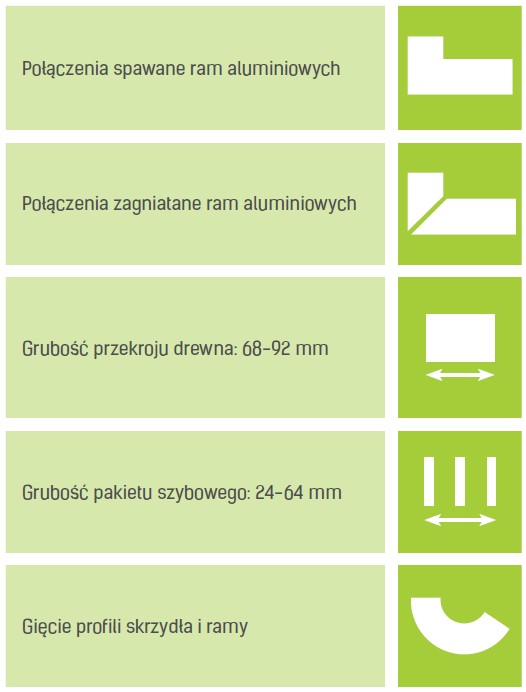 Połączenia spawane ram aluminiowych

Połączenia zagniatane ram aluminiowych

Grubość przekroju drewna: 68-92 mm

Grubość pakietu szybowego: 24-64 mm

Gięcie profili skrzydła i ramy